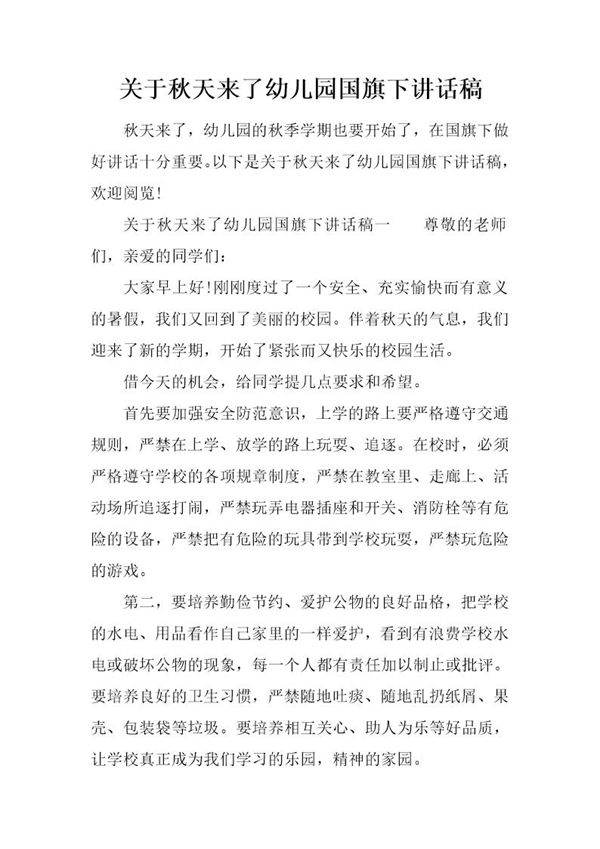 关于秋天来了幼儿园国旗下讲话稿

秋天来了，幼儿园的秋季学期也要开始了，在国旗下做好讲话十分重要。以下是关于秋天来了幼儿园国旗下讲话稿，欢迎阅览!

关于秋天来了幼儿园国旗下讲话稿一　　尊敬的老师们，亲爱的同学们：

大家早上好!刚刚度过了一个安全、充实愉快而有意义的暑假，我们又回到了美丽的校园。伴着秋天的气息，我们迎来了新的学期，开始了紧张而又快乐的校园生活。

借今天的机会，给同学提几点要求和希望。

首先要加强安全防范意识，上学的路上要严格遵守交通规则，严禁在上学、放学的路上玩耍、追逐。在校时，必须严格遵守学校的各项规章制度，严禁在教室里、走廊上、活动场所追逐打闹，严禁玩弄电器插座和开关、消防栓等有危险的设备，严禁把有危险的玩具带到学校玩耍，严禁玩危险的游戏。

第二，要培养勤俭节约、爱护公物的良好品格，把学校的水电、用品看作自己家里的一样爱护，看到有浪费学校水电或破坏公物的现象，每一个人都有责任加以制止或批评。要培养良好的卫生习惯，严禁随地吐痰、随地乱扔纸屑、果壳、包装袋等垃圾。要培养相互关心、助人为乐等好品质，让学校真正成为我们学习的乐园，精神的家园。